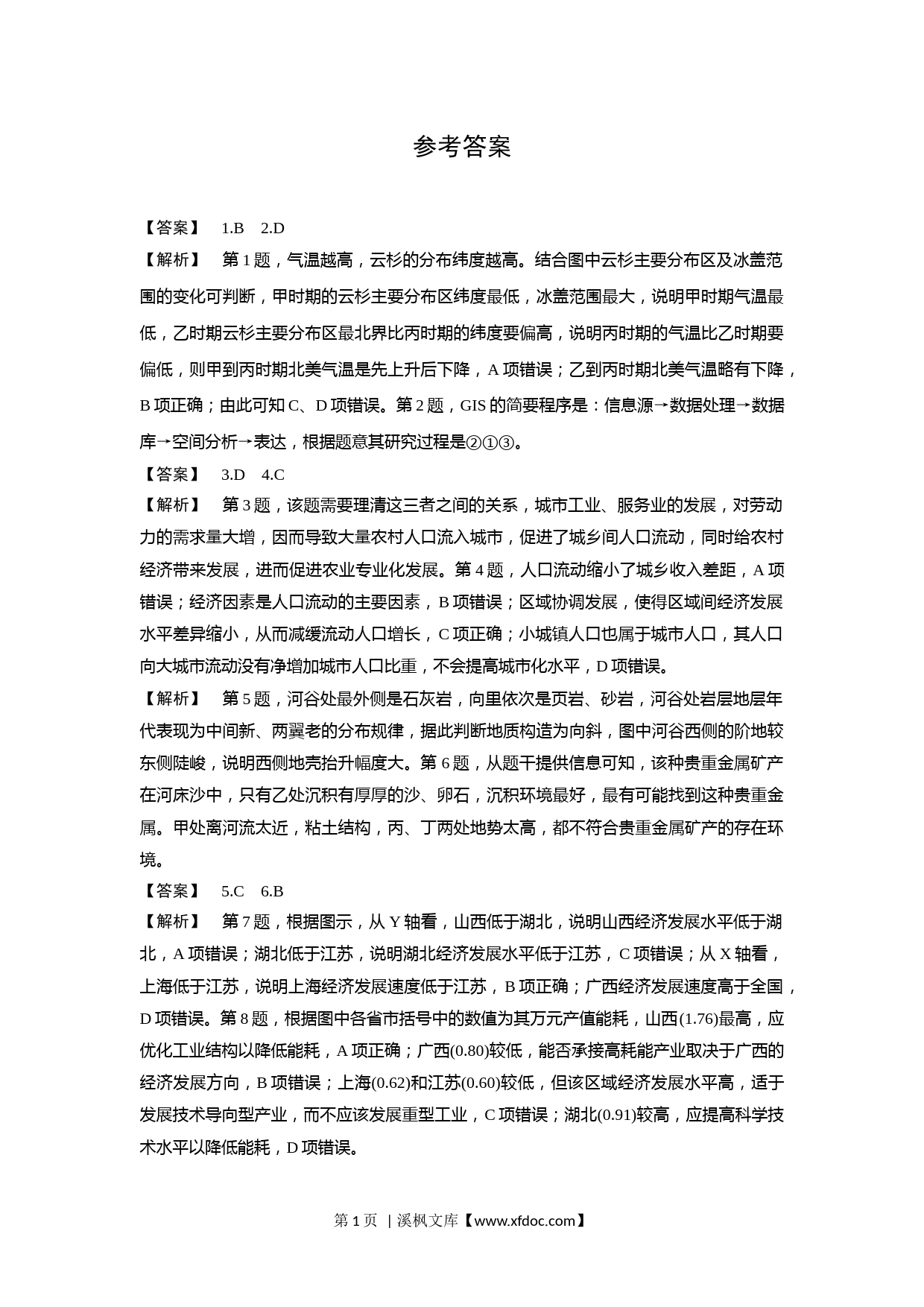 参考答案

【答案】 1.B 2.D

【解析】 第 1 题，气温越高，云杉的分布纬度越高。结合图中云杉主要分布区及冰盖范围的变化可判断，甲时期的云杉主要分布区纬度最低，冰盖范围最大，说明甲时期气温最低，乙时期云杉主要分布区最北界比丙时期的纬度要偏高，说明丙时期的气温比乙时期要偏低，则甲到丙时期北美气温是先上升后下降，A 项错误；乙到丙时期北美气温略有下降，B 项正确；由此可知 C、D 项错误。第 2 题，GIS 的简要程序是：信息源→数据处理→数据库→空间分析→表达，根据题意其研究过程是②①③。

【答案】 3.D 4.C

【解析】 第 3 题，该题需要理清这三者之间的关系，城市工业、服务业的发展，对劳动力的需求量大增，因而导致大量农村人口流入城市，促进了城乡间人口流动，同时给农村经济带来发展，进而促进农业专业化发展。第 4 题，人口流动缩小了城乡收入差距，A 项错误；经济因素是人口流动的主要因素，B 项错误；区域协调发展，使得区域间经济发展水平差异缩小，从而减缓流动人口增长，C 项正确；小城镇人口也属于城市人口，其人口向大城市流动没有净增加城市人口比重，不会提高城市化水平，D 项错误。

【解析】 第 5 题，河谷处最外侧是石灰岩，向里依次是页岩、砂岩，河谷处岩层地层年代表现为中间新、两翼老的分布规律，据此判断地质构造为向斜，图中河谷西侧的阶地较东侧陡峻，说明西侧地壳抬升幅度大。第 6 题，从题干提供信息可知，该种贵重金属矿产在河床沙中，只有乙处沉积有厚厚的沙、卵石，沉积环境最好，最有可能找到这种贵重金属。甲处离河流太近，粘土结构，丙、丁两处地势太高，都不符合贵重金属矿产的存在环境。

【答案】 5.C 6.B

【解析】 第 7 题，根据图示，从 Y 轴看，山西低于湖北，说明山西经济发展水平低于湖北，A 项错误；湖北低于江苏，说明湖北经济发展水平低于江苏，C 项错误；从 X 轴看，上海低于江苏，说明上海经济发展速度低于江苏，B 项正确；广西经济发展速度高于全国，D 项错误。第 8 题，根据图中各省市括号中的数值为其万元产值能耗，山西(1.76)最高，应优化工业结构以降低能耗，A 项正确；广西(0.80)较低，能否承接高耗能产业取决于广西的经济发展方向，B 项错误；上海(0.62)和江苏(0.60)较低，但该区域经济发展水平高，适于发展技术导向型产业，而不应该发展重型工业，C 项错误；湖北(0.91)较高，应提高科学技术水平以降低能耗，D 项错误。

第 1 页 | 溪枫文库【www.xfdoc.com】